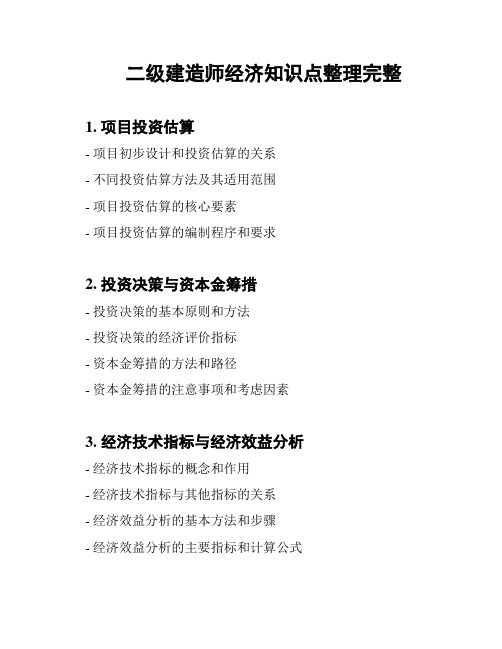 二级建造师经济知识点整理完整

1. 项目投资估算

- 项目初步设计和投资估算的关系

- 不同投资估算方法及其适用范围

- 项目投资估算的核心要素

- 项目投资估算的编制程序和要求

2. 投资决策与资本金筹措

- 投资决策的基本原则和方法

- 投资决策的经济评价指标

- 资本金筹措的方法和路径

- 资本金筹措的注意事项和考虑因素

3. 经济技术指标与经济效益分析

- 经济技术指标的概念和作用

- 经济技术指标与其他指标的关系

- 经济效益分析的基本方法和步骤

- 经济效益分析的主要指标和计算公式